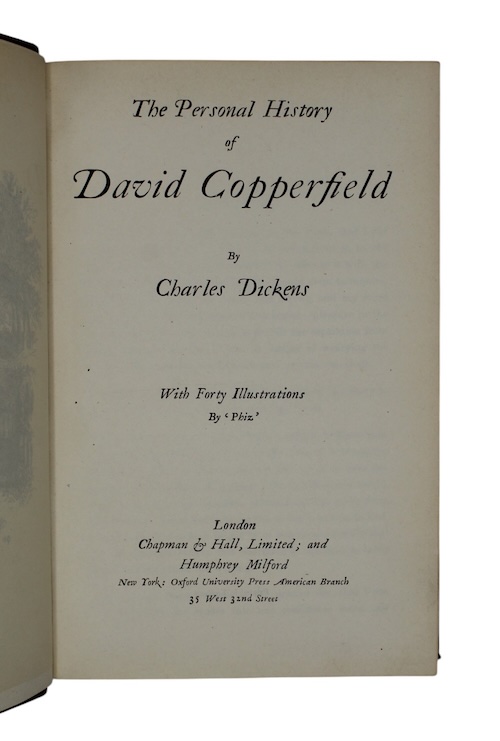 The Personal History
of
David Copperfield

By
Charles Dickens

With Forty Illustrations
By 'Phiz'

London
Chapman & Hall, Limited; and
Humphrey Milford
New York: Oxford University Press American Branch
35 West 32nd Street